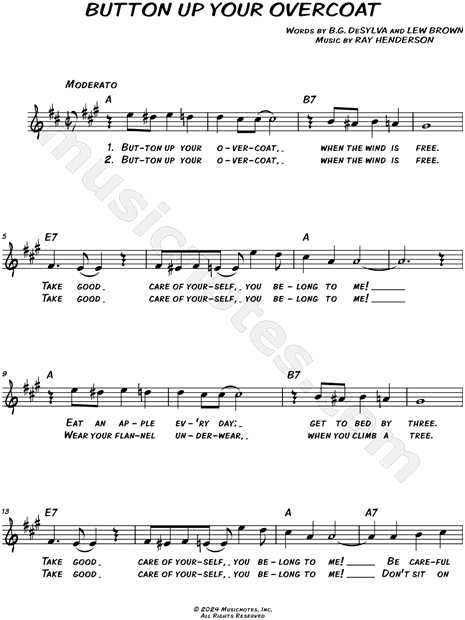 BUTTON UP YOUR OVERCOAT

WORDS BY B.G. DESYLVA AND LEW BROWN
MUSIC BY RAY HENDERSON

MODERATO

A B7

1. BUT-TON UP YOUR O-VER-COAT, WHEN THE WIND IS FREE.
2. BUT-TON UP YOUR O-VER-COAT, WHEN THE WIND IS FREE.

5 E7 A

TAKE GOOD CARE OF YOUR-SELF, YOU BE-LONG TO ME!
TAKE GOOD CARE OF YOUR-SELF, YOU BE-LONG TO ME!

9 A B7

EAT AN AP-PLE EV-'RY DAY; GET TO BED BY THREE.
WEAR YOUR FLAN-NEL UN-DER-WEAR, WHEN YOU CLIMB A TREE.

13 E7 A A7

TAKE GOOD CARE OF YOUR-SELF, YOU BE-LONG TO ME! BE CARE-FUL
TAKE GOOD CARE OF YOUR-SELF, YOU BE-LONG TO ME! DON'T SIT ON

musicnotes.com

© 2024 MUSICNOTES, INC.
ALL RIGHTS RESERVED